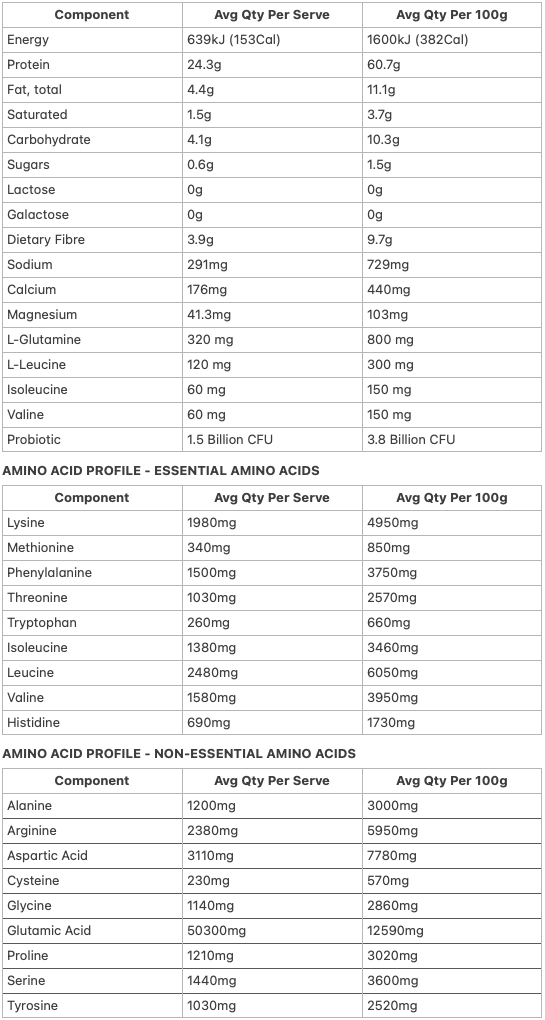 | Component | Avg Qty Per Serve | Avg Qty Per 100g |
|---|---|---|
| Energy | 639kJ (153Cal) | 1600kJ (382Cal) |
| Protein | 24.3g | 60.7g |
| Fat, total | 4.4g | 11.1g |
| Saturated | 1.5g | 3.7g |
| Carbohydrate | 4.1g | 10.3g |
| Sugars | 0.6g | 1.5g |
| Lactose | 0g | 0g |
| Galactose | 0g | 0g |
| Dietary Fibre | 3.9g | 9.7g |
| Sodium | 291mg | 729mg |
| Calcium | 176mg | 440mg |
| Magnesium | 41.3mg | 103mg |
| L-Glutamine | 320 mg | 800 mg |
| L-Leucine | 120 mg | 300 mg |
| Isoleucine | 60 mg | 150 mg |
| Valine | 60 mg | 150 mg |
| Probiotic | 1.5 Billion CFU | 3.8 Billion CFU |

AMINO ACID PROFILE - ESSENTIAL AMINO ACIDS

| Component | Avg Qty Per Serve | Avg Qty Per 100g |
|---|---|---|
| Lysine | 1980mg | 4950mg |
| Methionine | 340mg | 850mg |
| Phenylalanine | 1500mg | 3750mg |
| Threonine | 1030mg | 2570mg |
| Tryptophan | 260mg | 660mg |
| Isoleucine | 1380mg | 3460mg |
| Leucine | 2480mg | 6050mg |
| Valine | 1580mg | 3950mg |
| Histidine | 690mg | 1730mg |

AMINO ACID PROFILE - NON-ESSENTIAL AMINO ACIDS

| Component | Avg Qty Per Serve | Avg Qty Per 100g |
|---|---|---|
| Alanine | 1200mg | 3000mg |
| Arginine | 2380mg | 5950mg |
| Aspartic Acid | 3110mg | 7780mg |
| Cysteine | 230mg | 570mg |
| Glycine | 1140mg | 2860mg |
| Glutamic Acid | 50300mg | 12590mg |
| Proline | 1210mg | 3020mg |
| Serine | 1440mg | 3600mg |
| Tyrosine | 1030mg | 2520mg |